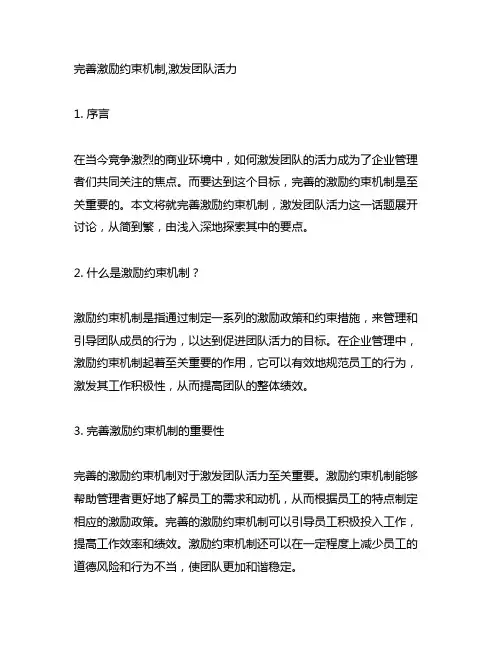 完善激励约束机制,激发团队活力

1. 序言

在当今竞争激烈的商业环境中，如何激发团队的活力成为了企业管理者们共同关注的焦点。而要达到这个目标，完善的激励约束机制是至关重要的。本文将就完善激励约束机制，激发团队活力这一话题展开讨论，从简到繁，由浅入深地探索其中的要点。

2. 什么是激励约束机制？

激励约束机制是指通过制定一系列的激励政策和约束措施，来管理和引导团队成员的行为，以达到促进团队活力的目标。在企业管理中，激励约束机制起着至关重要的作用，它可以有效地规范员工的行为，激发其工作积极性，从而提高团队的整体绩效。

3. 完善激励约束机制的重要性

完善的激励约束机制对于激发团队活力至关重要。激励约束机制能够帮助管理者更好地了解员工的需求和动机，从而根据员工的特点制定相应的激励政策。完善的激励约束机制可以引导员工积极投入工作，提高工作效率和绩效。激励约束机制还可以在一定程度上减少员工的道德风险和行为不当，使团队更加和谐稳定。